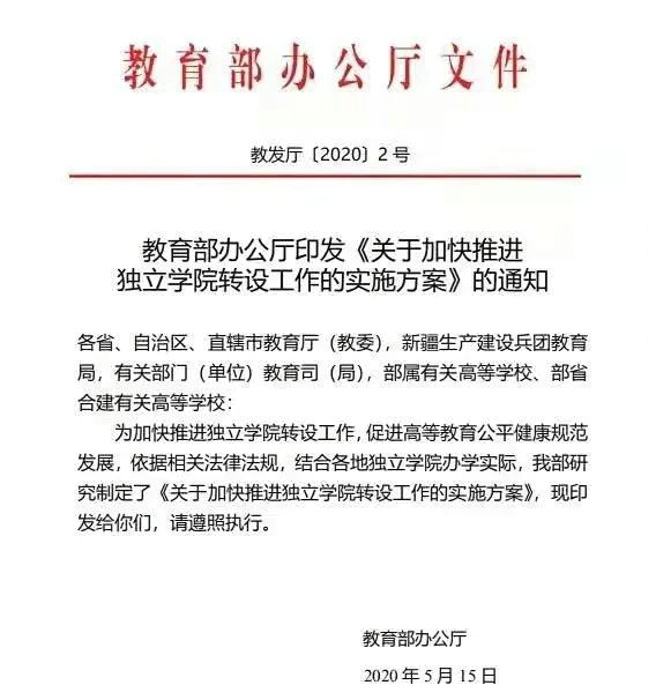 教育部办公厅文件

教发厅〔2020〕2号

教育部办公厅印发《关于加快推进独立学院转设工作的实施方案》的通知

各省、自治区、直辖市教育厅（教委），新疆生产建设兵团教育局，有关部门（单位）教育司（局），部属有关高等学校、部省合建有关高等学校：

为加快推进独立学院转设工作，促进高等教育公平健康规范发展，依据相关法律法规，结合各地独立学院办学实际，我部研究制定了《关于加快推进独立学院转设工作的实施方案》，现印发给你们，请遵照执行。

教育部办公厅

2020年5月15日